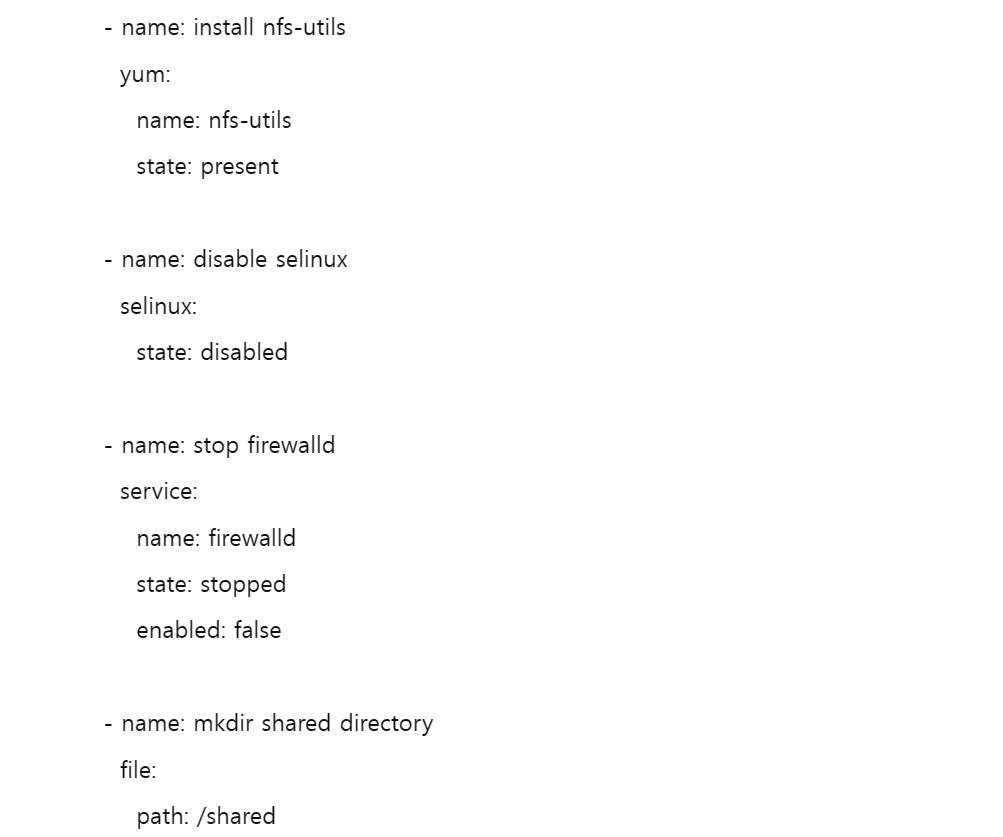 - name: install nfs-utils
  yum:
    name: nfs-utils
    state: present

- name: disable selinux
  selinux:
    state: disabled

- name: stop firewalld
  service:
    name: firewalld
    state: stopped
    enabled: false

- name: mkdir shared directory
  file:
    path: /shared